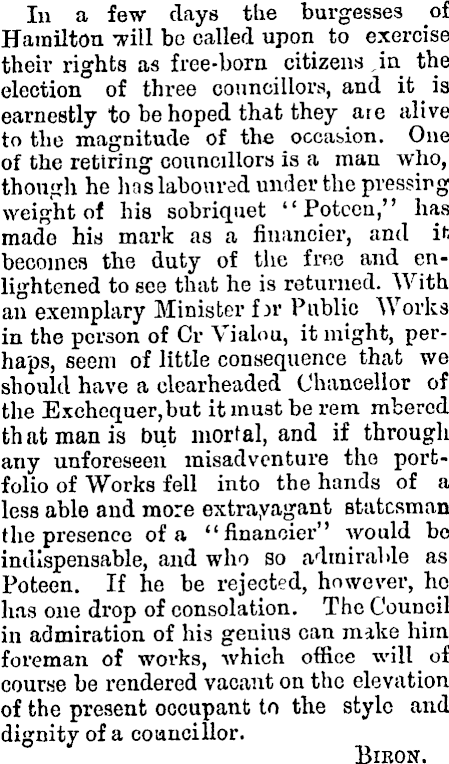 In a few days the burgesses of Hamilton will be called upon to exercise their rights as free-born citizens in the election of three councillors, and it is earnestly to be hoped that they are alive to the magnitude of the occasion. One of the retiring councillors is a man who, though he has laboured under the pressing weight of his sobriquet "Poteen," has made his mark as a financier, and it becomes the duty of the free and enlightened to see that he is returned. With an exemplary Minister for Public Works in the person of Cr Vialou, it might, perhaps, seem of little consequence that we should have a clearheaded Chancellor of the Exchequer, but it must be rem mbered that man is but mortal, and if through any unforeseen misadventure the portfolio of Works fell into the hands of a less able and more extravagant statesman the presence of a "financier" would be indispensable, and who so admirable as Poteen. If he be rejected, however, he has one drop of consolation. The Council in admiration of his genius can make him foreman of works, which office will of course be rendered vacant on the elevation of the present occupant to the style and dignity of a councillor.

BIRON.